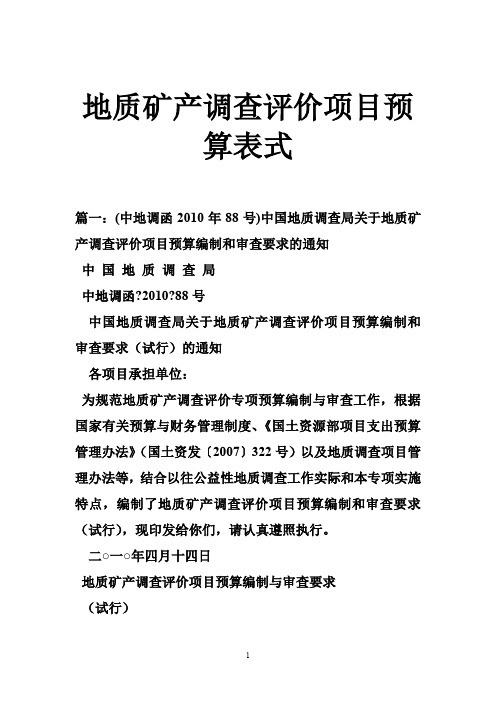 地质矿产调查评价项目预算表式

篇一：(中地调函 2010 年 88 号)中国地质调查局关于地质矿产调查评价项目预算编制和审查要求的通知

中 国 地 质 调 查 局

中地调函?2010?88 号

中国地质调查局关于地质矿产调查评价项目预算编制和审查要求（试行）的通知

各项目承担单位：

为规范地质矿产调查评价专项预算编制与审查工作，根据国家有关预算与财务管理制度、《国土资源部项目支出预算管理办法》(国土资发〔2007〕322 号）以及地质调查项目管理办法等，结合以往公益性地质调查工作实际和本专项实施特点，编制了地质矿产调查评价项目预算编制和审查要求（试行)，现印发给你们，请认真遵照执行。

二○一○年四月十四日

地质矿产调查评价项目预算编制与审查要求

（试行）

1